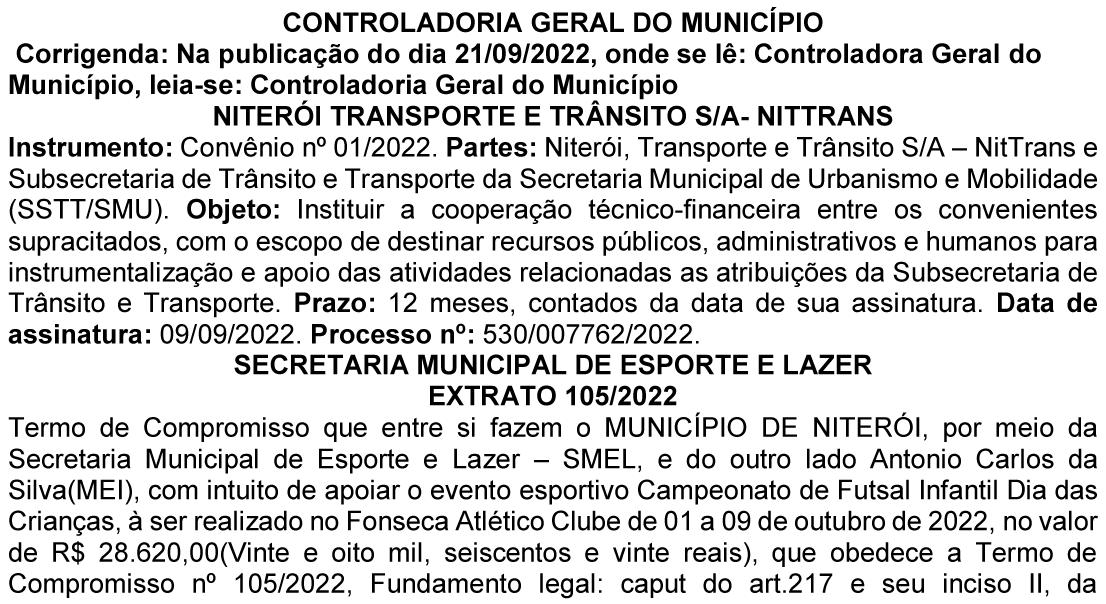 CONTROLADORIA GERAL DO MUNICÍPIO
Corrigenda: Na publicação do dia 21/09/2022, onde se lê: Controladora Geral do Município, leia-se: Controladoria Geral do Município
NITERÓI TRANSPORTE E TRÂNSITO S/A- NITTRANS
Instrumento: Convênio nº 01/2022. Partes: Niterói, Transporte e Trânsito S/A – NitTrans e Subsecretaria de Trânsito e Transporte da Secretaria Municipal de Urbanismo e Mobilidade (SSTT/SMU). Objeto: Instituir a cooperação técnico-financeira entre os convenientes supracitados, com o escopo de destinar recursos públicos, administrativos e humanos para instrumentalização e apoio das atividades relacionadas as atribuições da Subsecretaria de Trânsito e Transporte. Prazo: 12 meses, contados da data de sua assinatura. Data de assinatura: 09/09/2022. Processo nº: 530/007762/2022.
SECRETARIA MUNICIPAL DE ESPORTE E LAZER
EXTRATO 105/2022
Termo de Compromisso que entre si fazem o MUNICÍPIO DE NITERÓI, por meio da Secretaria Municipal de Esporte e Lazer – SMEL, e do outro lado Antonio Carlos da Silva(MEI), com intuito de apoiar o evento esportivo Campeonato de Futsal Infantil Dia das Crianças, à ser realizado no Fonseca Atlético Clube de 01 a 09 de outubro de 2022, no valor de R$ 28.620,00(Vinte e oito mil, seiscentos e vinte reais), que obedece a Termo de Compromisso nº 105/2022, Fundamento legal: caput do art.217 e seu inciso II, da